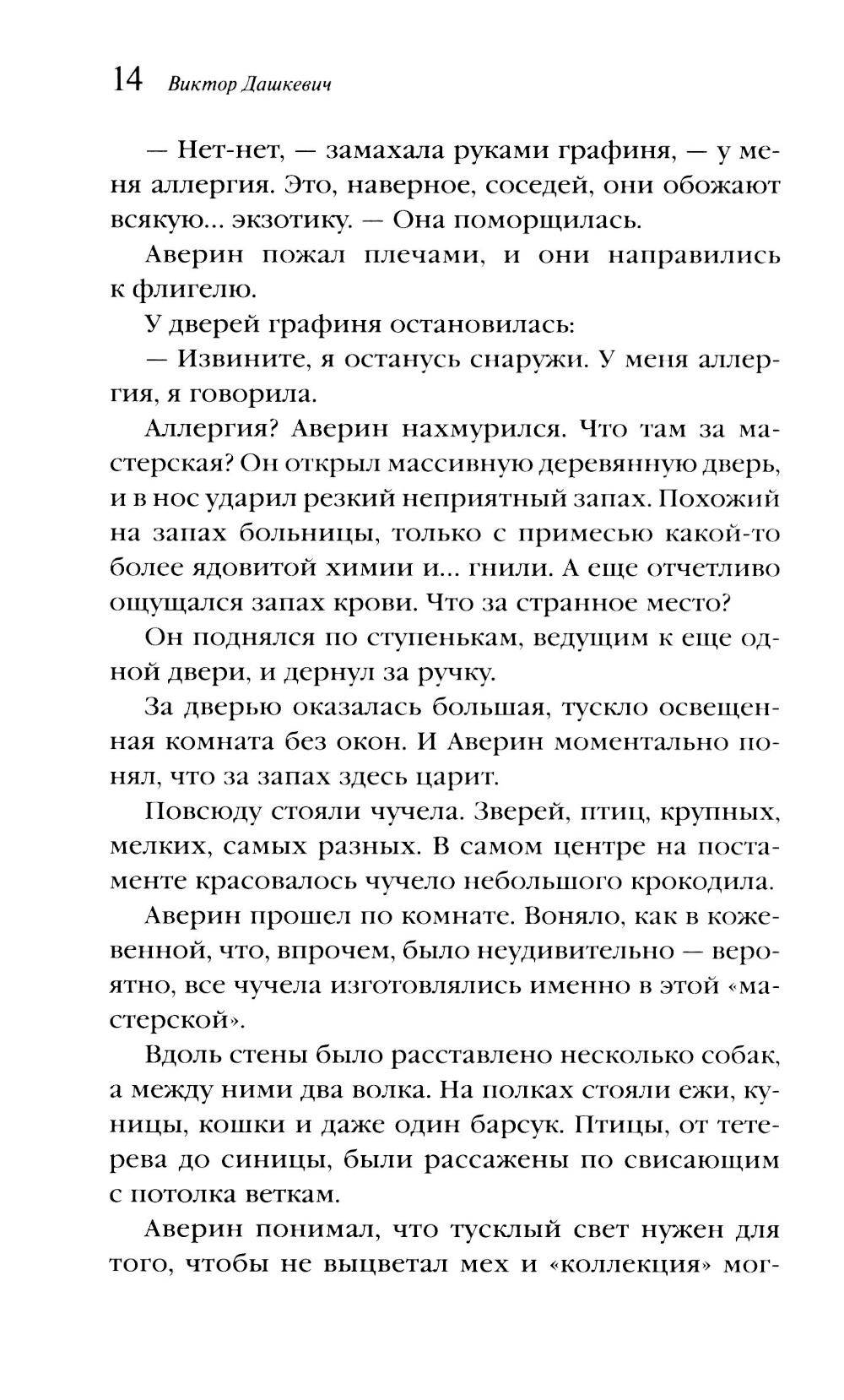 14 Виктор Дашкевич

— Нет-нет, — замахала руками графиня, — у меня аллергия. Это, наверное, соседей, они обожают всякую... экзотику. — Она поморщилась.

Аверин пожал плечами, и они направились к флигелю.

У дверей графиня остановилась:

— Извините, я останусь снаружи. У меня аллергия, я говорила.

Аллергия? Аверин нахмурился. Что там за мастерская? Он открыл массивную деревянную дверь, и в нос ударил резкий неприятный запах. Похожий на запах больницы, только с примесью какой-то более ядовитой химии и... гнили. А еще отчетливо ощущался запах крови. Что за странное место?

Он поднялся по ступенькам, ведущим к еще одной двери, и дернул за ручку.

За дверью оказалась большая, тускло освещенная комната без окон. И Аверин моментально понял, что за запах здесь царит.

Повсюду стояли чучела. Зверей, птиц, крупных, мелких, самых разных. В самом центре на постаменте красовалось чучело небольшого крокодила.

Аверин прошел по комнате. Воняло, как в кожевенной, что, впрочем, было неудивительно — вероятно, все чучела изготовлялись именно в этой «мастерской».

Вдоль стены было расставлено несколько собак, а между ними два волка. На полках стояли ежи, куницы, кошки и даже один барсук. Птицы, от тетерева до синицы, были рассажены по свисающим с потолка веткам.

Аверин понимал, что тусклый свет нужен для того, чтобы не выцветал мех и «коллекция» мог-